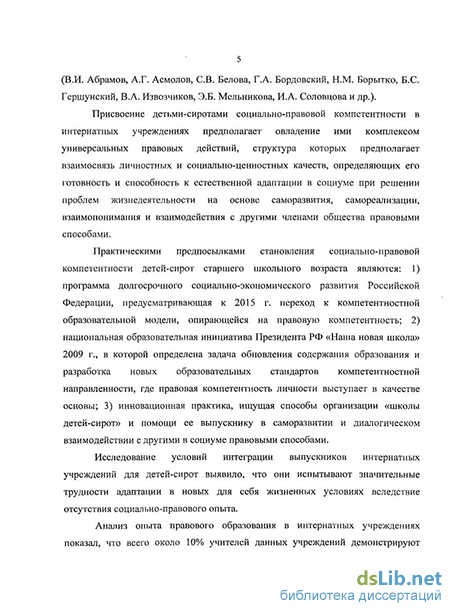 5

(В.И. Абрамов, А.Г. Асмолов, С.В. Белова, Г.А. Бордовский, Н.М. Борытко, Б.С. Гершунский, В.А. Извозчиков, Э.Б. Мельникова, И.А. Соловцова и др.).

Присвоение детьми-сиротами социально-правовой компетентности в интернатных учреждениях предполагает овладение ими комплексом универсальных правовых действий, структура которых предполагает взаимосвязь личностных и социально-ценностных качеств, определяющих его готовность и способность к естественной адаптации в социуме при решении проблем жизнедеятельности на основе саморазвития, самореализации, взаимопонимания и взаимодействия с другими членами общества правовыми способами.

Практическими предпосылками становления социально-правовой компетентности детей-сирот старшего школьного возраста являются: 1) программа долгосрочного социально-экономического развития Российской Федерации, предусматривающая к 2015 г. переход к компетентностной образовательной модели, опирающейся на правовую компетентность; 2) национальная образовательная инициатива Президента РФ «Наша новая школа» 2009 г., в которой определена задача обновления содержания образования и разработка новых образовательных стандартов компетентностной направленности, где правовая компетентность личности выступает в качестве основы; 3) инновационная практика, ищущая способы организации «школы детей-сирот» и помощи ее выпускнику в саморазвитии и диалогическом взаимодействии с другими в социуме правовыми способами.

Исследование условий интеграции выпускников интернатных учреждений для детей-сирот выявило, что они испытывают значительные трудности адаптации в новых для себя жизненных условиях вследствие отсутствия социально-правового опыта.

Анализ опыта правового образования в интернатных учреждениях показал, что всего около 10% учителей данных учреждений демонстрируют

dsLib.net
библиотека диссертаций